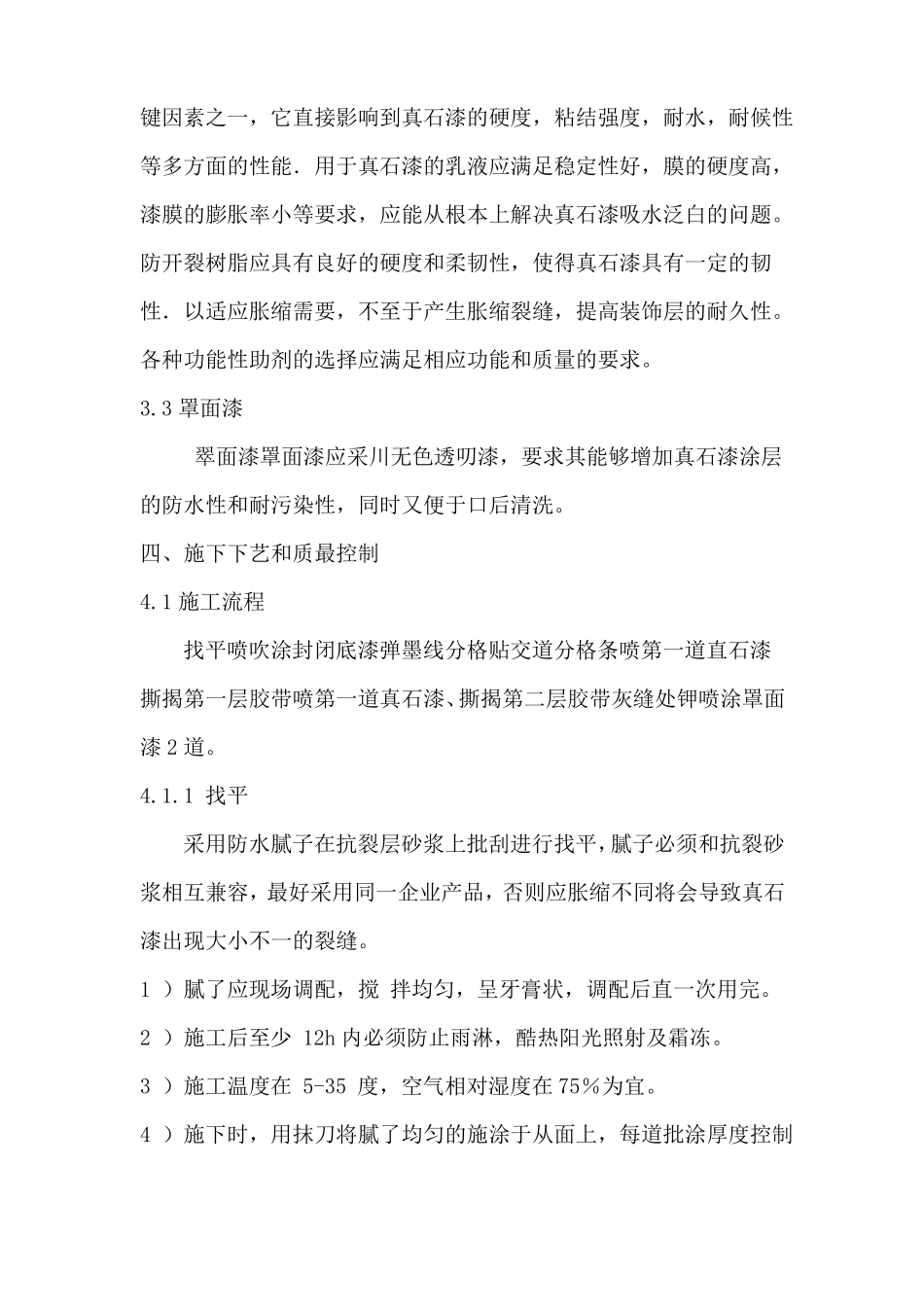 键因素之一，它直接影响到真石漆的硬度，粘结强度，耐水，耐候性等多方面的性能．用于真石漆的乳液应满足稳定性好，膜的硬度高，漆膜的膨胀率小等要求，应能从根本上解决真石漆吸水泛白的问题。防开裂树脂应具有良好的硬度和柔韧性，使得真石漆具有一定的韧性．以适应胀缩需要，不至于产生胀缩裂缝，提高装饰层的耐久性。各种功能性助剂的选择应满足相应功能和质量的要求。

3.3 罩面漆

翠面漆罩面漆应采川无色透叨漆，要求其能够增加真石漆涂层的防水性和耐污染性，同时又便于口后清洗。

四、施下下艺和质最控制

4.1 施工流程

找平喷吹涂封闭底漆弹墨线分格贴交道分格条喷第一道直石漆撕揭第一层胶带喷第一道真石漆、撕揭第二层胶带灰缝处钾喷涂罩面漆 2 道。

4.1.1 找平

采用防水腻子在抗裂层砂浆上批刮进行找平，腻子必须和抗裂砂浆相互兼容，最好采用同一企业产品，否则应胀缩不同将会导致真石漆出现大小不一的裂缝。

1 ）腻了应现场调配，搅 拌均匀，呈牙膏状，调配后直一次用完。

2 ）施工后至少 12h 内必须防止雨淋，酷热阳光照射及霜冻。

3 ）施工温度在 5-35 度，空气相对湿度在 75％为宜。

4 ）施下时，用抹刀将腻了均匀的施涂于从面上，每道批涂厚度控制